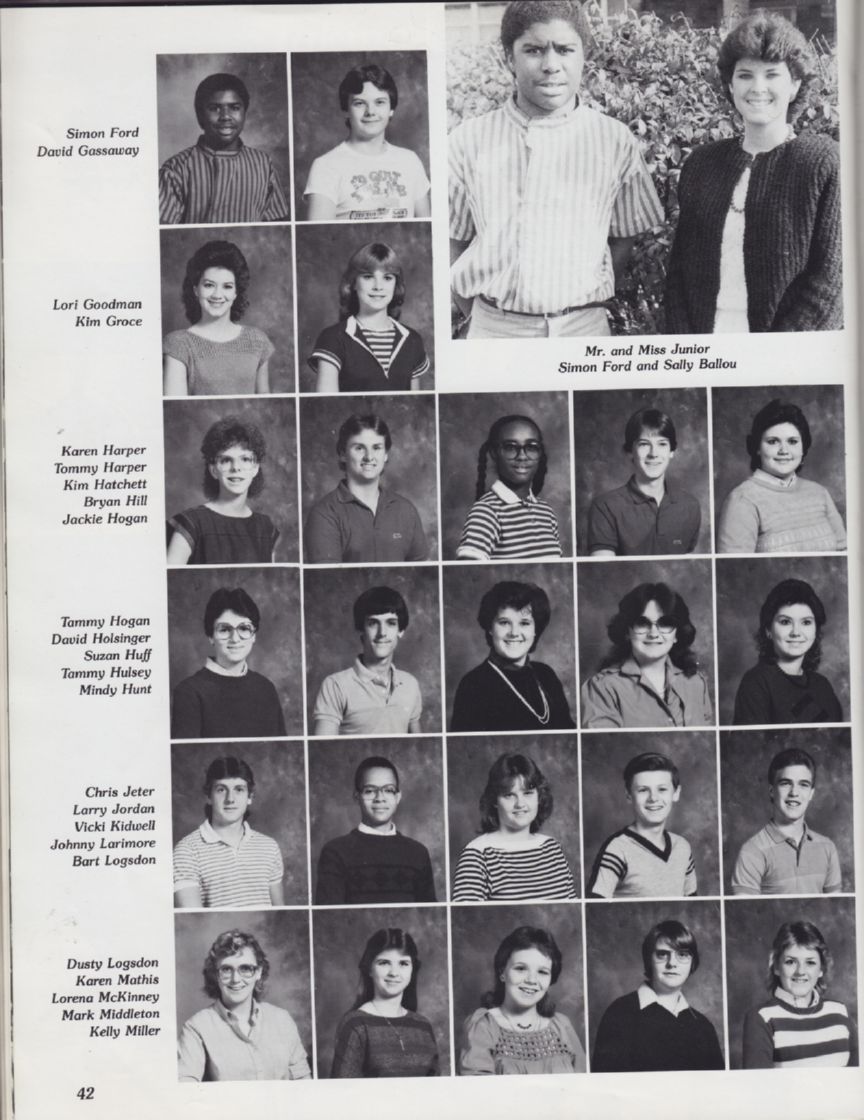 Simon Ford
David Gassaway

Lori Goodman
Kim Groce

Mr. and Miss Junior
Simon Ford and Sally Ballou

Karen Harper
Tommy Harper
Kim Hatchett
Bryan Hill
Jackie Hogan

Tammy Hogan
David Holsinger
Suzan Huff
Tammy Hulsey
Mindy Hunt

Chris Jeter
Larry Jordan
Vicki Kidwell
Johnny Larimore
Bart Logsdon

Dusty Logsdon
Karen Mathis
Lorena McKinney
Mark Middleton
Kelly Miller

42